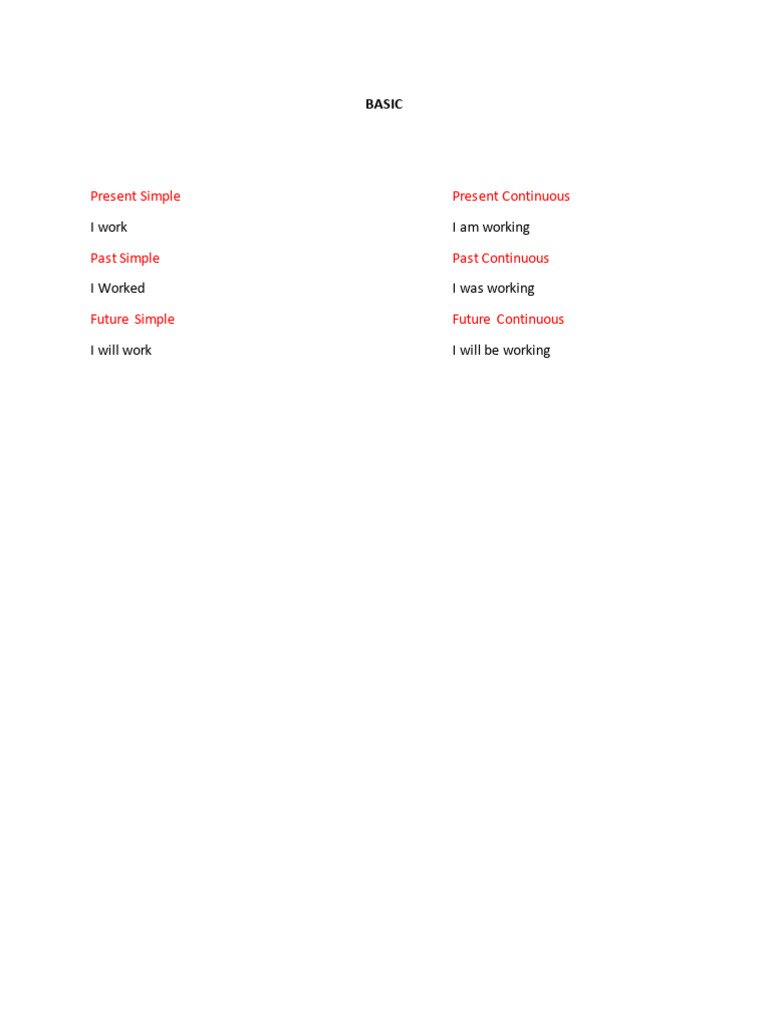 BASIC

Present Simple

I work

Past Simple

I Worked

Future Simple

I will work

Present Continuous

I am working

Past Continuous

I was working

Future Continuous

I will be working